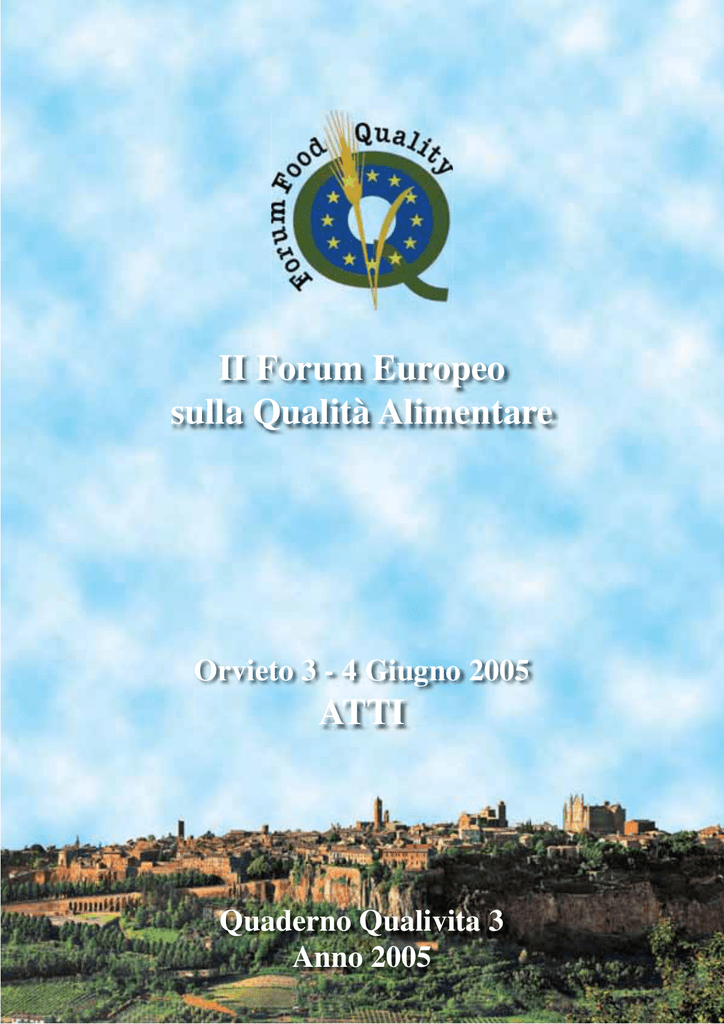 Forum Food Quality

II Forum Europeo
sulla Qualità Alimentare

Orvieto 3 - 4 Giugno 2005
ATTI

Quaderno Qualivita 3
Anno 2005